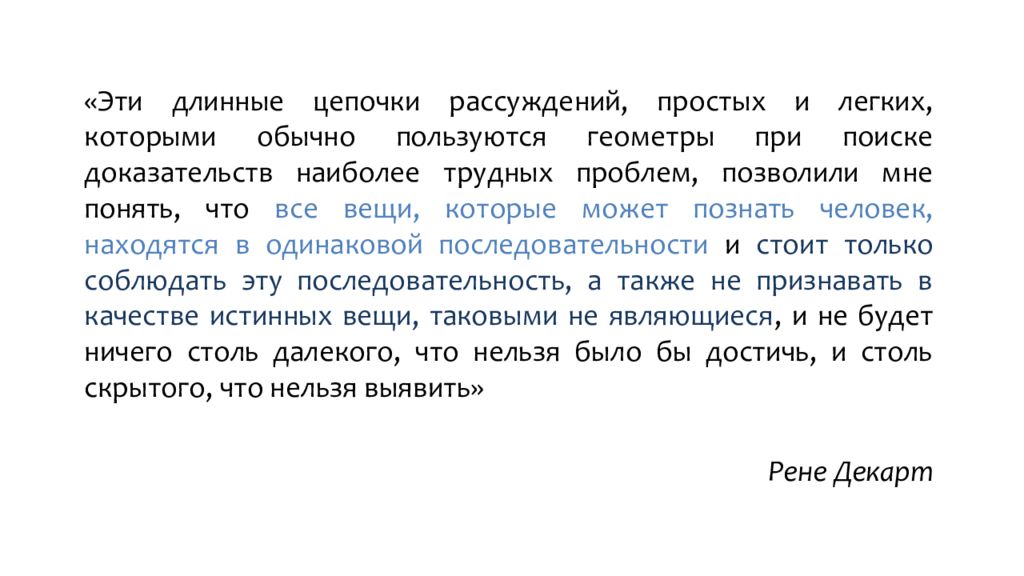 «Эти длинные цепочки рассуждений, простых и легких, которыми обычно пользуются геометры при поиске доказательств наиболее трудных проблем, позволили мне понять, что все вещи, которые может познать человек, находятся в одинаковой последовательности и стоит только соблюдать эту последовательность, а также не признавать в качестве истинных вещи, таковыми не являющиеся, и не будет ничего столь далекого, что нельзя было бы достичь, и столь скрытого, что нельзя выявить»

Рене Декарт